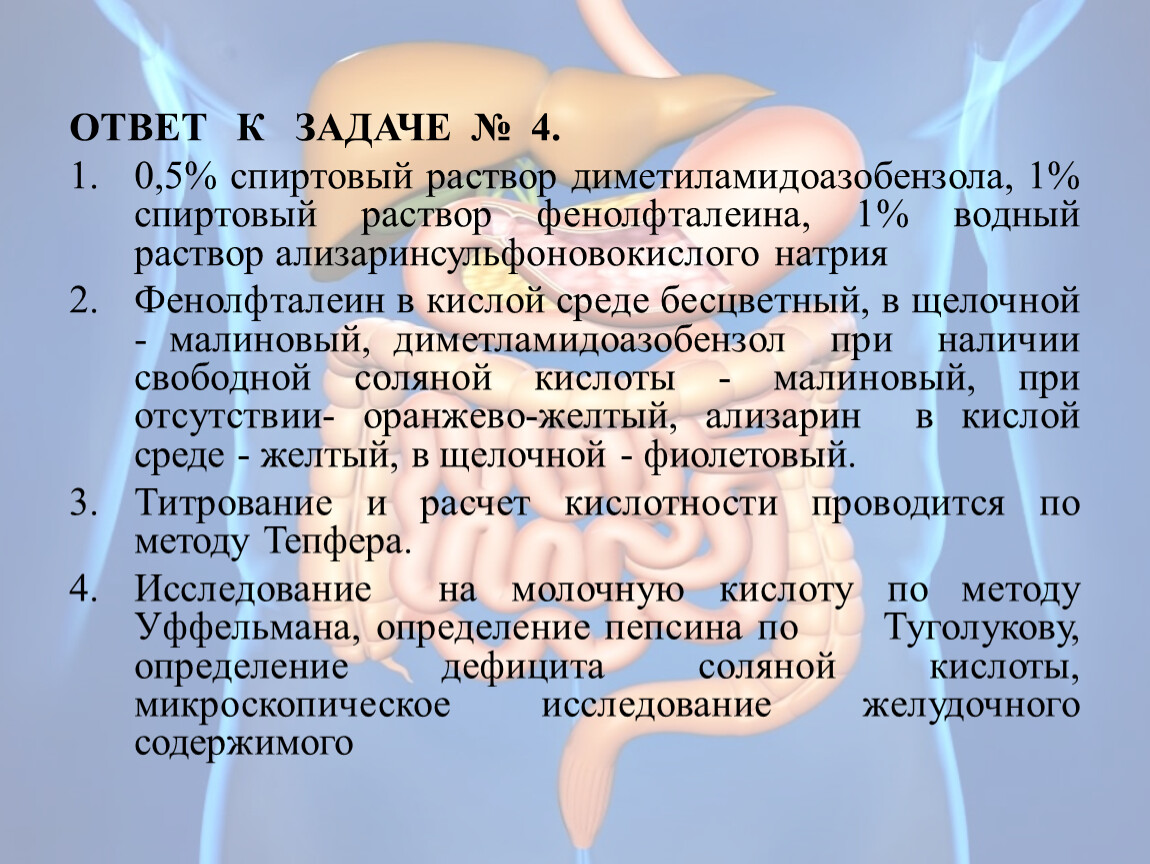 ОТВЕТ К ЗАДАЧЕ № 4.

1. 0,5% спиртовый раствор диметиламидоазобензола, 1% спиртовый раствор фенолфталеина, 1% водный раствор ализаринсульфоновокислого натрия

2. Фенолфталеин в кислой среде бесцветный, в щелочной - малиновый, диметламидоазобензол при наличии свободной соляной кислоты - малиновый, при отсутствии- оранжево-желтый, ализарин в кислой среде - желтый, в щелочной - фиолетовый.

3. Титрование и расчет кислотности проводится по методу Тепфера.

4. Исследование на молочную кислоту по методу Уффельмана, определение пепсина по Туголукову, определение дефицита соляной кислоты, микроскопическое исследование желудочного содержимого